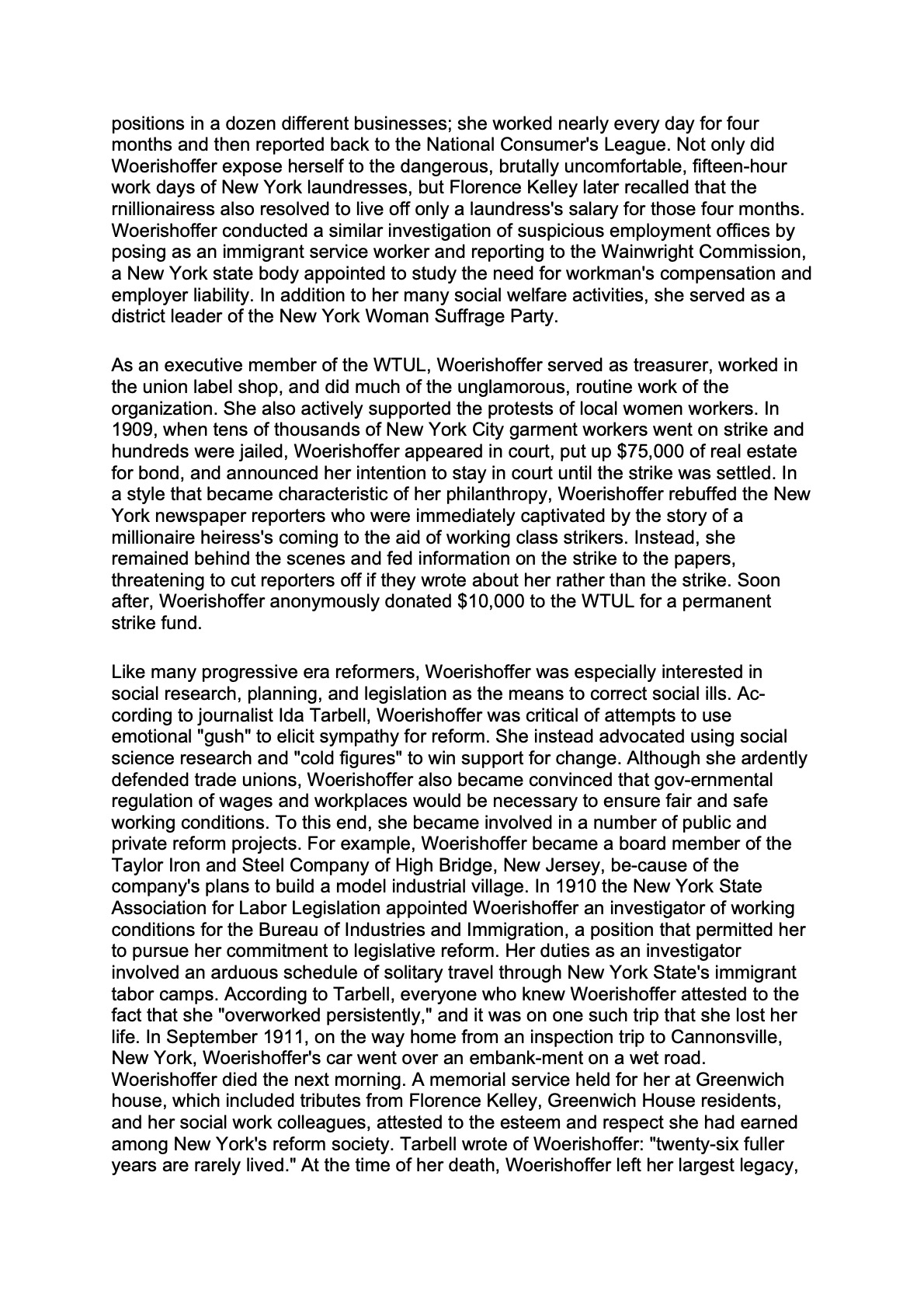 positions in a dozen different businesses; she worked nearly every day for four months and then reported back to the National Consumer's League. Not only did Woerishoffer expose herself to the dangerous, brutally uncomfortable, fifteen-hour work days of New York laundresses, but Florence Kelley later recalled that the rnillionairess also resolved to live off only a laundress's salary for those four months. Woerishoffer conducted a similar investigation of suspicious employment offices by posing as an immigrant service worker and reporting to the Wainwright Commission, a New York state body appointed to study the need for workman's compensation and employer liability. In addition to her many social welfare activities, she served as a district leader of the New York Woman Suffrage Party.

As an executive member of the WTUL, Woerishoffer served as treasurer, worked in the union label shop, and did much of the unglamorous, routine work of the organization. She also actively supported the protests of local women workers. In 1909, when tens of thousands of New York City garment workers went on strike and hundreds were jailed, Woerishoffer appeared in court, put up $75,000 of real estate for bond, and announced her intention to stay in court until the strike was settled. In a style that became characteristic of her philanthropy, Woerishoffer rebuffed the New York newspaper reporters who were immediately captivated by the story of a millionaire heiress's coming to the aid of working class strikers. Instead, she remained behind the scenes and fed information on the strike to the papers, threatening to cut reporters off if they wrote about her rather than the strike. Soon after, Woerishoffer anonymously donated $10,000 to the WTUL for a permanent strike fund.

Like many progressive era reformers, Woerishoffer was especially interested in social research, planning, and legislation as the means to correct social ills. According to journalist Ida Tarbell, Woerishoffer was critical of attempts to use emotional "gush" to elicit sympathy for reform. She instead advocated using social science research and "cold figures" to win support for change. Although she ardently defended trade unions, Woerishoffer also became convinced that gov-ernmental regulation of wages and workplaces would be necessary to ensure fair and safe working conditions. To this end, she became involved in a number of public and private reform projects. For example, Woerishoffer became a board member of the Taylor Iron and Steel Company of High Bridge, New Jersey, be-cause of the company's plans to build a model industrial village. In 1910 the New York State Association for Labor Legislation appointed Woerishoffer an investigator of working conditions for the Bureau of Industries and Immigration, a position that permitted her to pursue her commitment to legislative reform. Her duties as an investigator involved an arduous schedule of solitary travel through New York State's immigrant tabor camps. According to Tarbell, everyone who knew Woerishoffer attested to the fact that she "overworked persistently," and it was on one such trip that she lost her life. In September 1911, on the way home from an inspection trip to Cannonsville, New York, Woerishoffer's car went over an embank-ment on a wet road. Woerishoffer died the next morning. A memorial service held for her at Greenwich house, which included tributes from Florence Kelley, Greenwich House residents, and her social work colleagues, attested to the esteem and respect she had earned among New York's reform society. Tarbell wrote of Woerishoffer: "twenty-six fuller years are rarely lived." At the time of her death, Woerishoffer left her largest legacy,